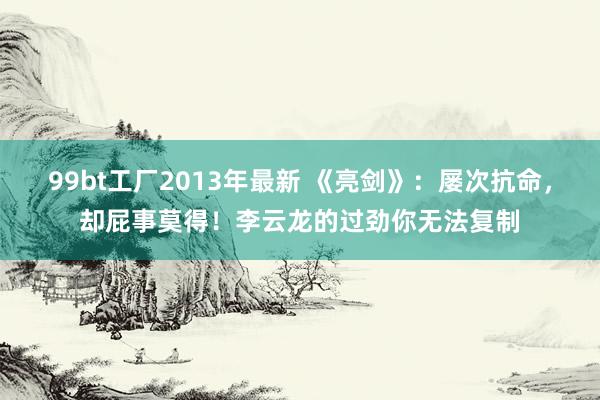 99bt工厂2013年最新 《亮剑》：屡次抗命，却屁事莫得！李云龙的过劲你无法复制